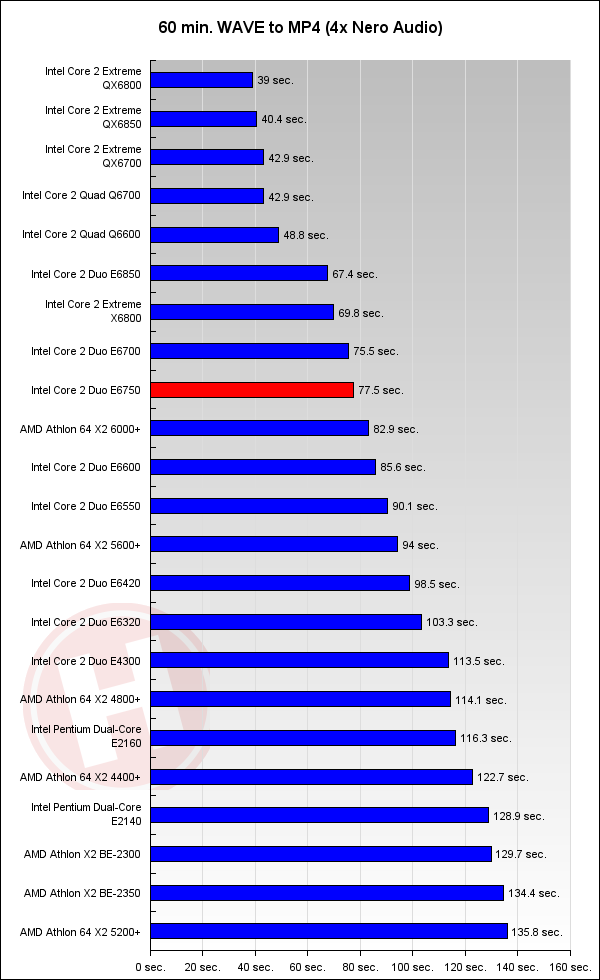 60 min. WAVE to MP4 (4x Nero Audio)

Intel Core 2 Extreme QX6800 39 sec.
Intel Core 2 Extreme QX6850 40.4 sec.
Intel Core 2 Extreme QX6700 42.9 sec.
Intel Core 2 Quad Q6700 42.9 sec.
Intel Core 2 Quad Q6600 48.8 sec.
Intel Core 2 Duo E6850 67.4 sec.
Intel Core 2 Extreme X6800 69.8 sec.
Intel Core 2 Duo E6700 75.5 sec.
Intel Core 2 Duo E6750 77.5 sec.
AMD Athlon 64 X2 6000+ 82.9 sec.
Intel Core 2 Duo E6600 85.6 sec.
Intel Core 2 Duo E6550 90.1 sec.
AMD Athlon 64 X2 5600+ 94 sec.
Intel Core 2 Duo E6420 98.5 sec.
Intel Core 2 Duo E6320 103.3 sec.
Intel Core 2 Duo E4300 113.5 sec.
AMD Athlon 64 X2 4800+ 114.1 sec.
Intel Pentium Dual-Core E2160 116.3 sec.
AMD Athlon 64 X2 4400+ 122.7 sec.
Intel Pentium Dual-Core E2140 128.9 sec.
AMD Athlon X2 BE-2300 129.7 sec.
AMD Athlon X2 BE-2350 134.4 sec.
AMD Athlon 64 X2 5200+ 135.8 sec.

0 sec. 20 sec. 40 sec. 60 sec. 80 sec. 100 sec. 120 sec. 140 sec. 160 sec.